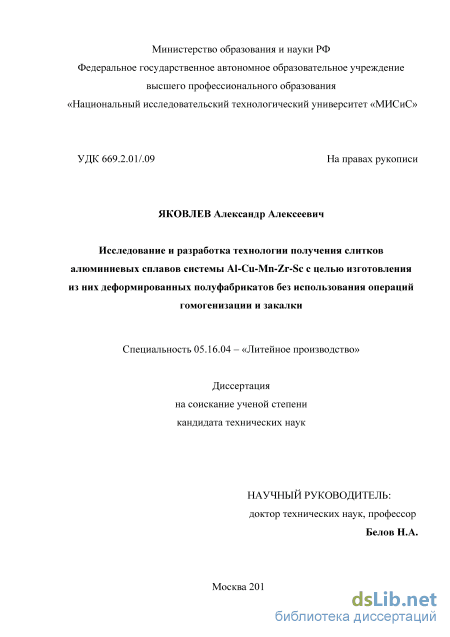 Министерство образования и науки РФ
Федеральное государственное автономное образовательное учреждение
высшего профессионального образования
«Национальный исследовательский технологический университет «МИСиС»

УДК 669.2.01/.09

На правах рукописи

ЯКОВЛЕВ Александр Алексеевич

Исследование и разработка технологии получения слитков алюминиевых сплавов системы Al-Cu-Mn-Zr-Sc с целью изготовления из них деформированных полуфабрикатов без использования операций гомогенизации и закалки

Специальность 05.16.04 – «Литейное производство»

Диссертация
на соискание ученой степени
кандидата технических наук

НАУЧНЫЙ РУКОВОДИТЕЛЬ:
доктор технических наук, профессор
Белов Н.А.

Москва 201

dsLib.net
библиотека диссертаций